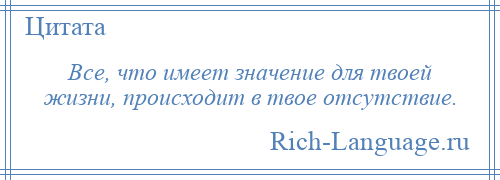 Цитата

Все, что имеет значение для твоей жизни, происходит в твое отсутствие.

Rich-Language.ru